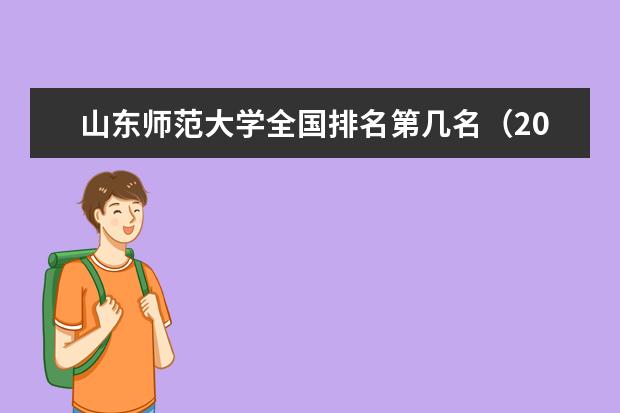 山东师范大学全国排名第几名（20